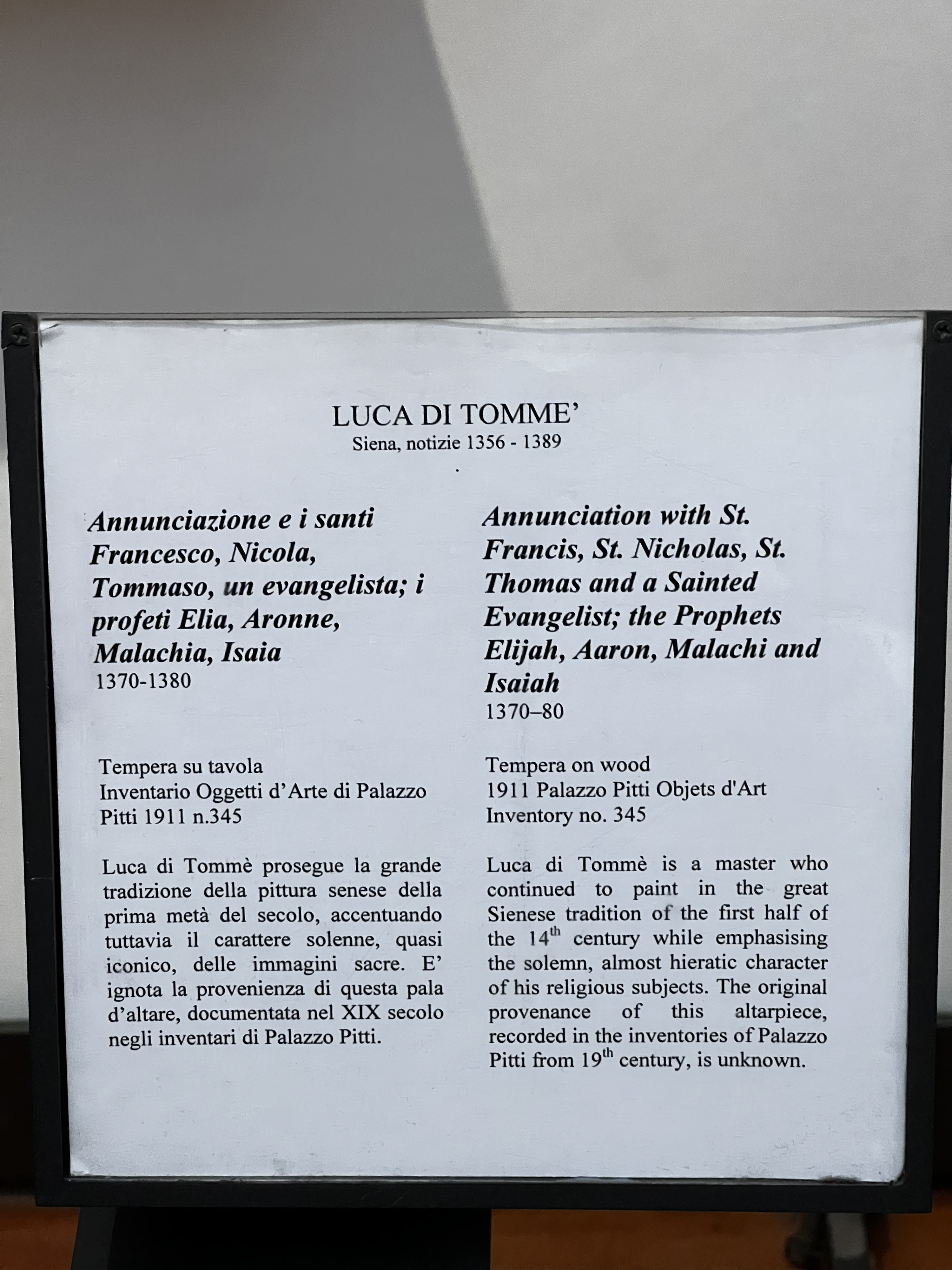 LUCA DI TOMME'
Siena, notizie 1356 - 1389

Annunciazione e i santi Francesco, Nicola, Tommaso, un evangelista; i profeti Elia, Aronne, Malachia, Isaia
1370-1380

Tempera su tavola
Inventario Oggetti d'Arte di Palazzo Pitti 1911 n.345

Luca di Tommè prosegue la grande tradizione della pittura senese della prima metà del secolo, accentuando tuttavia il carattere solenne, quasi iconico, delle immagini sacre. E' ignota la provenienza di questa pala d'altare, documentata nel XIX secolo negli inventari di Palazzo Pitti.

Annunciation with St. Francis, St. Nicholas, St. Thomas and a Sainted Evangelist; the Prophets Elijah, Aaron, Malachi and Isaiah
1370–80

Tempera on wood
1911 Palazzo Pitti Objets d'Art Inventory no. 345

Luca di Tommè is a master who continued to paint in the great Sienese tradition of the first half of the 14$^{th}$ century while emphasising the solemn, almost hieratic character of his religious subjects. The original provenance of this altarpiece, recorded in the inventories of Palazzo Pitti from 19$^{th}$ century, is unknown.